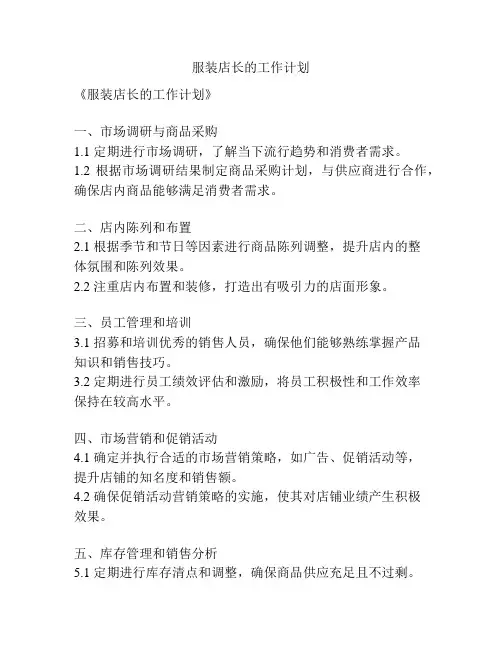 服装店长的工作计划

《服装店长的工作计划》

一、市场调研与商品采购
1.1 定期进行市场调研，了解当下流行趋势和消费者需求。
1.2 根据市场调研结果制定商品采购计划，与供应商进行合作，确保店内商品能够满足消费者需求。

二、店内陈列和布置
2.1 根据季节和节日等因素进行商品陈列调整，提升店内的整体氛围和陈列效果。
2.2 注重店内布置和装修，打造出有吸引力的店面形象。

三、员工管理和培训
3.1 招募和培训优秀的销售人员，确保他们能够熟练掌握产品知识和销售技巧。
3.2 定期进行员工绩效评估和激励，将员工积极性和工作效率保持在较高水平。

四、市场营销和促销活动
4.1 确定并执行合适的市场营销策略，如广告、促销活动等，提升店铺的知名度和销售额。
4.2 确保促销活动营销策略的实施，使其对店铺业绩产生积极效果。

五、库存管理和销售分析
5.1 定期进行库存清点和调整，确保商品供应充足且不过剩。